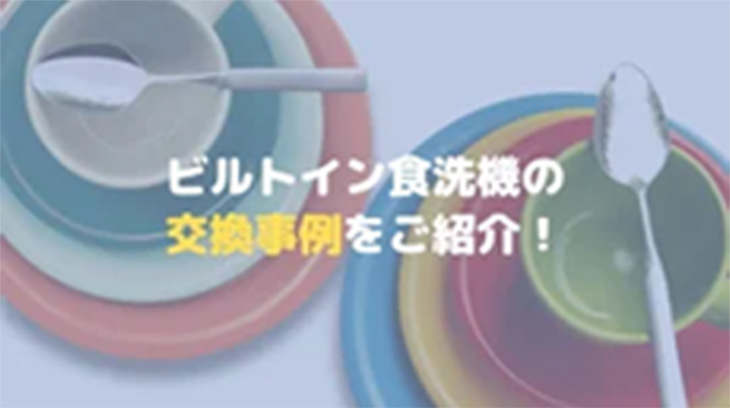 ビルトイン食洗機の
交換事例をご紹介！